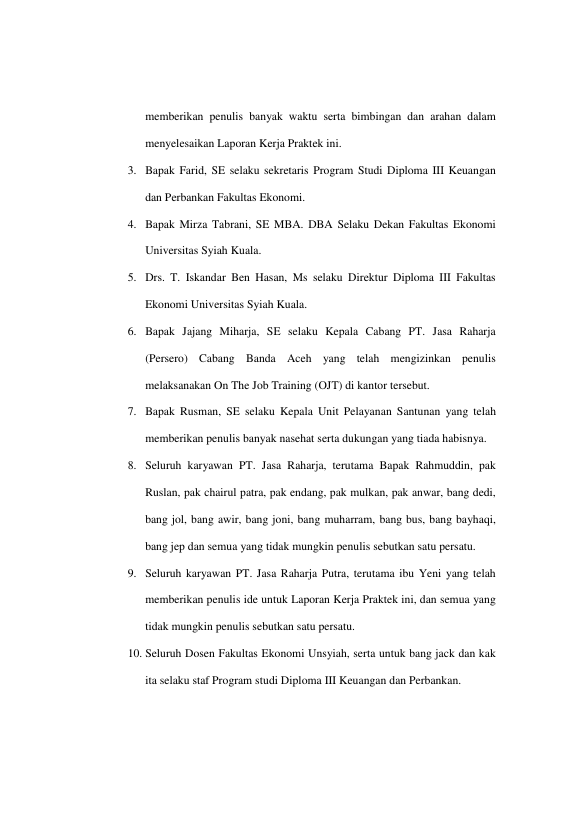 memberikan penulis banyak waktu serta bimbingan dan arahan dalam menyelesaikan Laporan Kerja Praktek ini.

3. Bapak Farid, SE selaku sekretaris Program Studi Diploma III Keuangan dan Perbankan Fakultas Ekonomi.

4. Bapak Mirza Tabrani, SE MBA. DBA Selaku Dekan Fakultas Ekonomi Universitas Syiah Kuala.

5. Drs. T. Iskandar Ben Hasan, Ms selaku Direktur Diploma III Fakultas Ekonomi Universitas Syiah Kuala.

6. Bapak Jajang Miharja, SE selaku Kepala Cabang PT. Jasa Raharja (Persero) Cabang Banda Aceh yang telah mengizinkan penulis melaksanakan On The Job Training (OJT) di kantor tersebut.

7. Bapak Rusman, SE selaku Kepala Unit Pelayanan Santunan yang telah memberikan penulis banyak nasehat serta dukungan yang tiada habisnya.

8. Seluruh karyawan PT. Jasa Raharja, terutama Bapak Rahmuddin, pak Ruslan, pak chairul patra, pak endang, pak mulkan, pak anwar, bang dedi, bang jol, bang awir, bang joni, bang muharram, bang bus, bang bayhaqi, bang jep dan semua yang tidak mungkin penulis sebutkan satu persatu.

9. Seluruh karyawan PT. Jasa Raharja Putra, terutama ibu Yeni yang telah memberikan penulis ide untuk Laporan Kerja Praktek ini, dan semua yang tidak mungkin penulis sebutkan satu persatu.

10. Seluruh Dosen Fakultas Ekonomi Unsyiah, serta untuk bang jack dan kak ita selaku staf Program studi Diploma III Keuangan dan Perbankan.